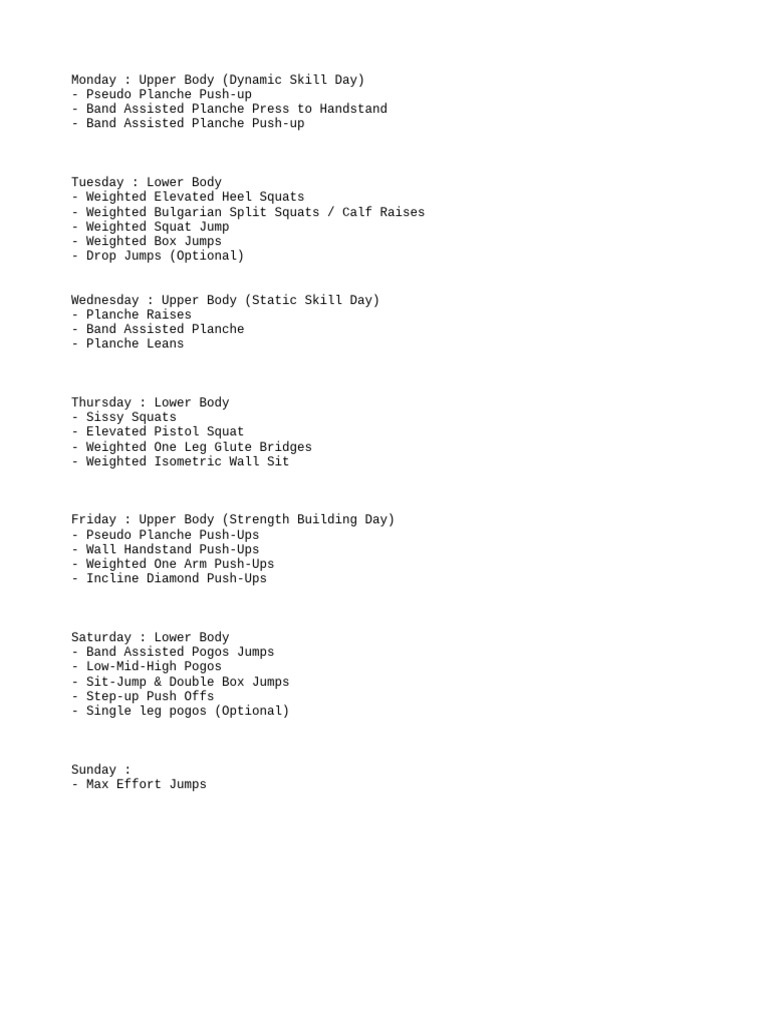 Monday : Upper Body (Dynamic Skill Day)
- Pseudo Planche Push-up
- Band Assisted Planche Press to Handstand
- Band Assisted Planche Push-up

Tuesday : Lower Body
- Weighted Elevated Heel Squats
- Weighted Bulgarian Split Squats / Calf Raises
- Weighted Squat Jump
- Weighted Box Jumps
- Drop Jumps (Optional)

Wednesday : Upper Body (Static Skill Day)
- Planche Raises
- Band Assisted Planche
- Planche Leans

Thursday : Lower Body
- Sissy Squats
- Elevated Pistol Squat
- Weighted One Leg Glute Bridges
- Weighted Isometric Wall Sit

Friday : Upper Body (Strength Building Day)
- Pseudo Planche Push-Ups
- Wall Handstand Push-Ups
- Weighted One Arm Push-Ups
- Incline Diamond Push-Ups

Saturday : Lower Body
- Band Assisted Pogos Jumps
- Low-Mid-High Pogos
- Sit-Jump & Double Box Jumps
- Step-up Push Offs
- Single leg pogos (Optional)

Sunday :
- Max Effort Jumps